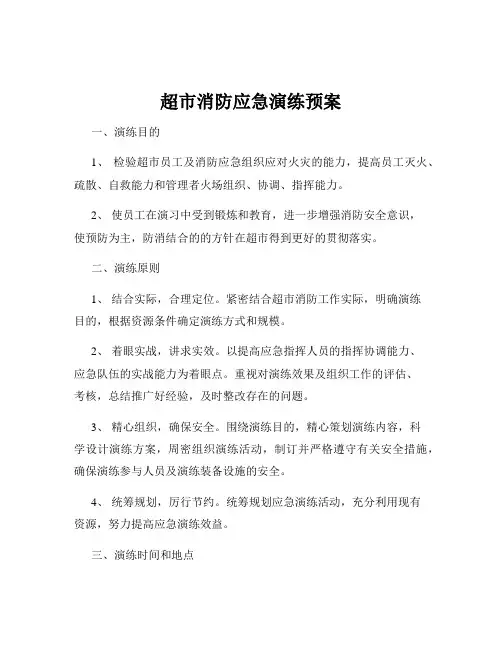 超市消防应急演练预案

一、演练目的

1、 检验超市员工及消防应急组织应对火灾的能力，提高员工灭火、疏散、自救能力和管理者火场组织、协调、指挥能力。

2、 使员工在演习中受到锻炼和教育，进一步增强消防安全意识，使预防为主，防消结合的的方针在超市得到更好的贯彻落实。

二、演练原则

1、 结合实际，合理定位。紧密结合超市消防工作实际，明确演练目的，根据资源条件确定演练方式和规模。

2、 着眼实战，讲求实效。以提高应急指挥人员的指挥协调能力、应急队伍的实战能力为着眼点。重视对演练效果及组织工作的评估、考核，总结推广好经验，及时整改存在的问题。

3、 精心组织，确保安全。围绕演练目的，精心策划演练内容，科学设计演练方案，周密组织演练活动，制订并严格遵守有关安全措施，确保演练参与人员及演练装备设施的安全。

4、 统筹规划，厉行节约。统筹规划应急演练活动，充分利用现有资源，努力提高应急演练效益。

三、演练时间和地点